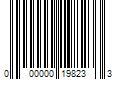 0 00000 19823 3